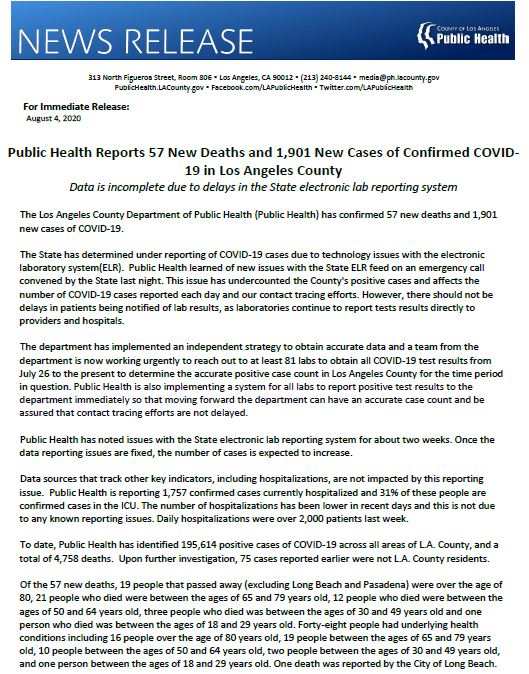 NEWS RELEASE

COUNTY OF LOS ANGELES
Public Health

313 North Figueroa Street, Room 806 • Los Angeles, CA 90012 • (213) 240-8144 • media@ph.lacounty.gov
PublicHealth.LACounty.gov • Facebook.com/LAPublicHealth • Twitter.com/LAPublicHealth

For Immediate Release:
August 4, 2020

Public Health Reports 57 New Deaths and 1,901 New Cases of Confirmed COVID-19 in Los Angeles County
Data is incomplete due to delays in the State electronic lab reporting system

The Los Angeles County Department of Public Health (Public Health) has confirmed 57 new deaths and 1,901 new cases of COVID-19.

The State has determined under reporting of COVID-19 cases due to technology issues with the electronic laboratory system(ELR). Public Health learned of new issues with the State ELR feed on an emergency call convened by the State last night. This issue has undercounted the County's positive cases and affects the number of COVID-19 cases reported each day and our contact tracing efforts. However, there should not be delays in patients being notified of lab results, as laboratories continue to report tests results directly to providers and hospitals.

The department has implemented an independent strategy to obtain accurate data and a team from the department is now working urgently to reach out to at least 81 labs to obtain all COVID-19 test results from July 26 to the present to determine the accurate positive case count in Los Angeles County for the time period in question. Public Health is also implementing a system for all labs to report positive test results to the department immediately so that moving forward the department can have an accurate case count and be assured that contact tracing efforts are not delayed.

Public Health has noted issues with the State electronic lab reporting system for about two weeks. Once the data reporting issues are fixed, the number of cases is expected to increase.

Data sources that track other key indicators, including hospitalizations, are not impacted by this reporting issue. Public Health is reporting 1,757 confirmed cases currently hospitalized and 31% of these people are confirmed cases in the ICU. The number of hospitalizations has been lower in recent days and this is not due to any known reporting issues. Daily hospitalizations were over 2,000 patients last week.

To date, Public Health has identified 195,614 positive cases of COVID-19 across all areas of L.A. County, and a total of 4,758 deaths. Upon further investigation, 75 cases reported earlier were not L.A. County residents.

Of the 57 new deaths, 19 people that passed away (excluding Long Beach and Pasadena) were over the age of 80, 21 people who died were between the ages of 65 and 79 years old, 12 people who died were between the ages of 50 and 64 years old, three people who died was between the ages of 30 and 49 years old and one person who died was between the ages of 18 and 29 years old. Forty-eight people had underlying health conditions including 16 people over the age of 80 years old, 19 people between the ages of 65 and 79 years old, 10 people between the ages of 50 and 64 years old, two people between the ages of 30 and 49 years old, and one person between the ages of 18 and 29 years old. One death was reported by the City of Long Beach.